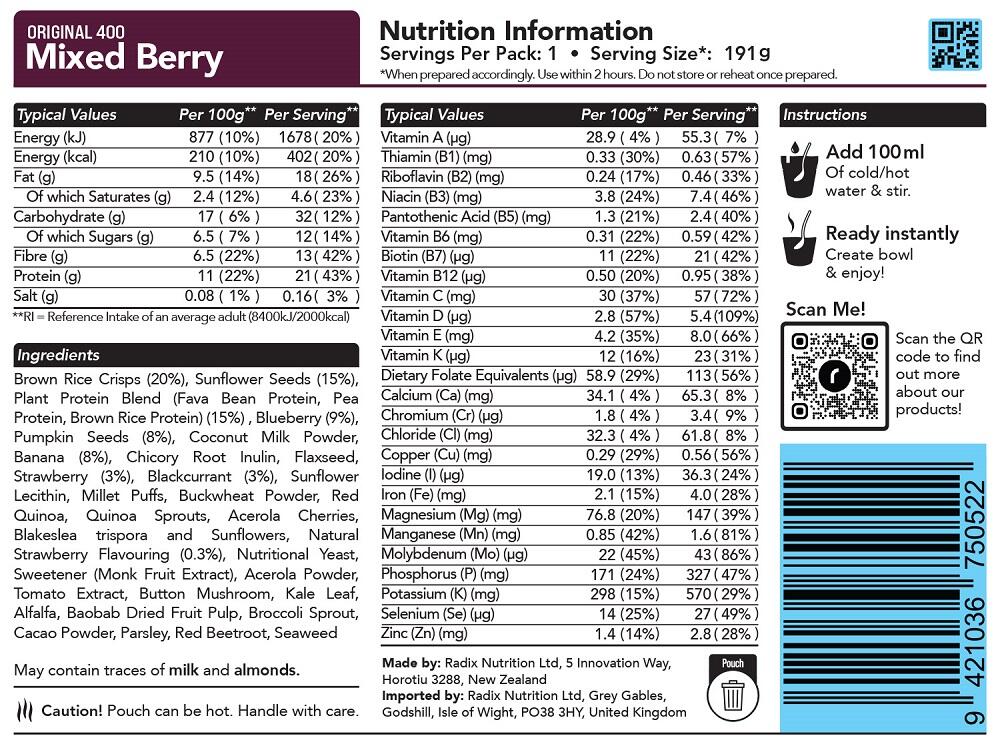 ORIGINAL 400
Mixed Berry

Nutrition Information
Servings Per Pack: 1 • Serving Size*: 191g
*When prepared accordingly. Use within 2 hours. Do not store or reheat once prepared.

| Typical Values | Per 100g** | Per Serving** |
|---|---|---|
| Energy (kJ) | 877 (10%) | 1678 ( 20% ) |
| Energy (kcal) | 210 (10%) | 402 ( 20% ) |
| Fat (g) | 9.5 (14%) | 18 ( 26% ) |
| Of which Saturates (g) | 2.4 (12%) | 4.6 ( 23% ) |
| Carbohydrate (g) | 17 ( 6% ) | 32 ( 12% ) |
| Of which Sugars (g) | 6.5 ( 7% ) | 12 ( 14% ) |
| Fibre (g) | 6.5 (22%) | 13 ( 42% ) |
| Protein (g) | 11 (22%) | 21 ( 43% ) |
| Salt (g) | 0.08 ( 1% ) | 0.16 ( 3% ) |

**RI = Reference Intake of an average adult (8400kJ/2000kcal)

Ingredients
Brown Rice Crisps (20%), Sunflower Seeds (15%), Plant Protein Blend (Fava Bean Protein, Pea Protein, Brown Rice Protein) (15%) , Blueberry (9%), Pumpkin Seeds (8%), Coconut Milk Powder, Banana (8%), Chicory Root Inulin, Flaxseed, Strawberry (3%), Blackcurrant (3%), Sunflower Lecithin, Millet Puffs, Buckwheat Powder, Red Quinoa, Quinoa Sprouts, Acerola Cherries, Blakeslea trispora and Sunflowers, Natural Strawberry Flavouring (0.3%), Nutritional Yeast, Sweetener (Monk Fruit Extract), Acerola Powder, Tomato Extract, Button Mushroom, Kale Leaf, Alfalfa, Baobab Dried Fruit Pulp, Broccoli Sprout, Cacao Powder, Parsley, Red Beetroot, Seaweed

May contain traces of milk and almonds.

Caution! Pouch can be hot. Handle with care.

| Typical Values | Per 100g** | Per Serving** |
|---|---|---|
| Vitamin A (µg) | 28.9 ( 4% ) | 55.3 ( 7% ) |
| Thiamin (B1) (mg) | 0.33 (30%) | 0.63 ( 57% ) |
| Riboflavin (B2) (mg) | 0.24 (17%) | 0.46 ( 33% ) |
| Niacin (B3) (mg) | 3.8 (24%) | 7.4 ( 46% ) |
| Pantothenic Acid (B5) (mg) | 1.3 (21%) | 2.4 ( 40% ) |
| Vitamin B6 (mg) | 0.31 (22%) | 0.59 ( 42% ) |
| Biotin (B7) (µg) | 11 (22%) | 21 ( 42% ) |
| Vitamin B12 (µg) | 0.50 (20%) | 0.95 ( 38% ) |
| Vitamin C (mg) | 30 (37%) | 57 ( 72% ) |
| Vitamin D (µg) | 2.8 (57%) | 5.4 (109%) |
| Vitamin E (mg) | 4.2 (35%) | 8.0 ( 66% ) |
| Vitamin K (µg) | 12 (16%) | 23 ( 31% ) |
| Dietary Folate Equivalents (µg) | 58.9 (29%) | 113 ( 56% ) |
| Calcium (Ca) (mg) | 34.1 ( 4% ) | 65.3 ( 8% ) |
| Chromium (Cr) (µg) | 1.8 ( 4% ) | 3.4 ( 9% ) |
| Chloride (Cl) (mg) | 32.3 ( 4% ) | 61.8 ( 8% ) |
| Copper (Cu) (mg) | 0.29 (29%) | 0.56 ( 56% ) |
| Iodine (I) (µg) | 19.0 (13%) | 36.3 ( 24% ) |
| Iron (Fe) (mg) | 2.1 (15%) | 4.0 ( 28% ) |
| Magnesium (Mg) (mg) | 76.8 (20%) | 147 ( 39% ) |
| Manganese (Mn) (mg) | 0.85 (42%) | 1.6 ( 81% ) |
| Molybdenum (Mo) (µg) | 22 (45%) | 43 ( 86% ) |
| Phosphorus (P) (mg) | 171 (24%) | 327 ( 47% ) |
| Potassium (K) (mg) | 298 (15%) | 570 ( 29% ) |
| Selenium (Se) (µg) | 14 (25%) | 27 ( 49% ) |
| Zinc (Zn) (mg) | 1.4 (14%) | 2.8 ( 28% ) |

Made by: Radix Nutrition Ltd, 5 Innovation Way, Horotiu 3288, New Zealand
Imported by: Radix Nutrition Ltd, Grey Gables, Godshill, Isle of Wight, PO38 3HY, United Kingdom

Pouch

Instructions
Add 100ml
Of cold/hot water & stir.
Ready instantly
Create bowl & enjoy!

Scan Me!
Scan the QR code to find out more about our products!

9 421036 750522